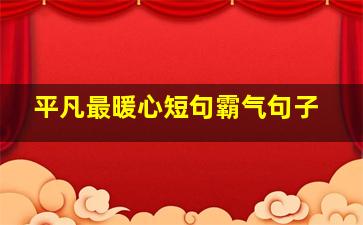 平凡最暖心短句霸气句子